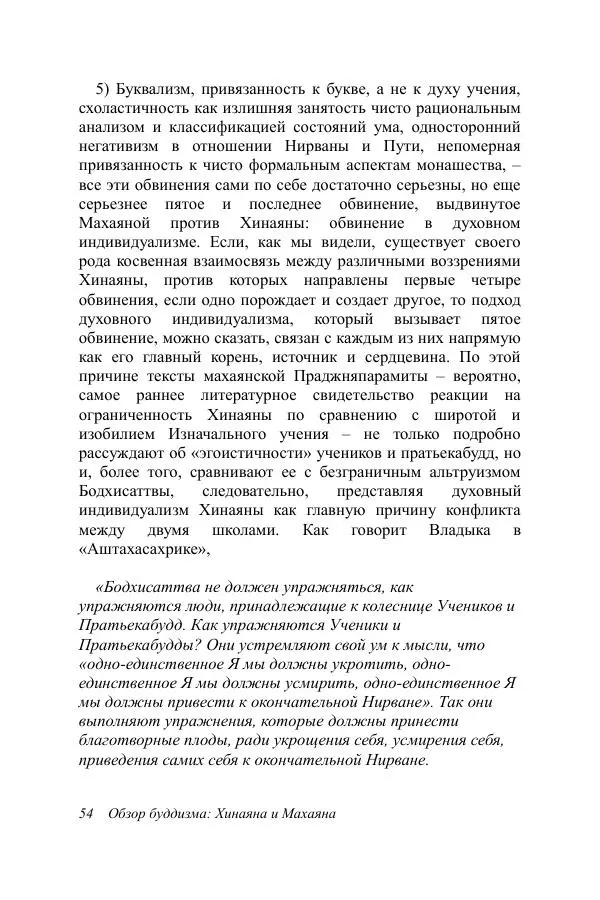 5) Буквализм, привязанность к букве, а не к духу учения, схоластичность как излишняя занятость чисто рациональным анализом и классификацией состояний ума, односторонний негативизм в отношении Нирваны и Пути, непомерная привязанность к чисто формальным аспектам монашества, – все эти обвинения сами по себе достаточно серьезны, но еще серьезнее пятое и последнее обвинение, выдвинутое Махаяной против Хинаяны: обвинение в духовном индивидуализме. Если, как мы видели, существует своего рода косвенная взаимосвязь между различными воззрениями Хинаяны, против которых направлены первые четыре обвинения, если одно порождает и создает другое, то подход духовного индивидуализма, который вызывает пятое обвинение, можно сказать, связан с каждым из них напрямую как его главный корень, источник и сердцевина. По этой причине тексты махаянской Праджняпарамиты – вероятно, самое раннее литературное свидетельство реакции на ограниченность Хинаяны по сравнению с широтой и изобилием Изначального учения – не только подробно рассуждают об «эгоистичности» учеников и пратьекабудд, но и, более того, сравнивают ее с безграничным альтруизмом Бодхисаттвы, следовательно, представляя духовный индивидуализм Хинаяны как главную причину конфликта между двумя школами. Как говорит Владыка в «Аштахасахрике»,

«Бодхисаттва не должен упражняться, как упражняются люди, принадлежащие к колеснице Учеников и Пратьекабудд. Как упражняются Ученики и Пратьекабудды? Они устремляют свой ум к мысли, что «одно-единственное Я мы должны укротить, одно-единственное Я мы должны усмирить, одно-единственное Я мы должны привести к окончательной Нирване». Так они выполняют упражнения, которые должны принести благотворные плоды, ради укрощения себя, усмирения себя, приведения самих себя к окончательной Нирване.

54 Обзор буддизма: Хинаяна и Махаяна